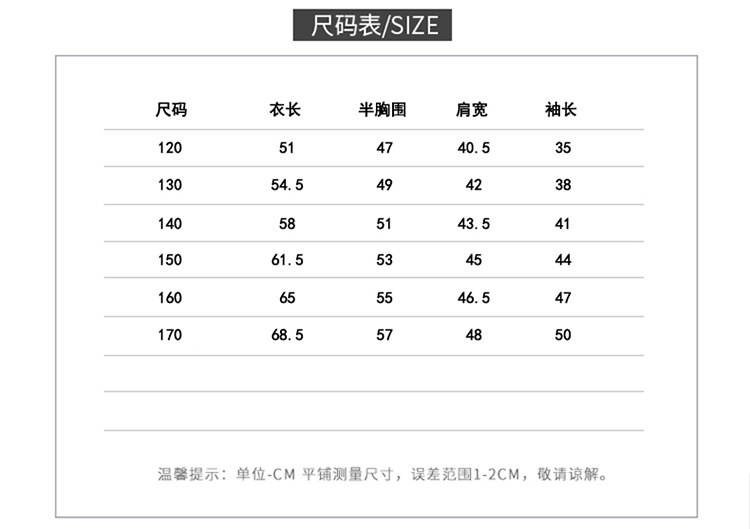 尺码表/SIZE

| 尺码 | 衣长 | 半胸围 | 肩宽 | 袖长 |
|---|---|---|---|---|
| 120 | 51 | 47 | 40.5 | 35 |
| 130 | 54.5 | 49 | 42 | 38 |
| 140 | 58 | 51 | 43.5 | 41 |
| 150 | 61.5 | 53 | 45 | 44 |
| 160 | 65 | 55 | 46.5 | 47 |
| 170 | 68.5 | 57 | 48 | 50 |

温馨提示：单位-CM 平铺测量尺寸，误差范围1-2CM，敬请谅解。